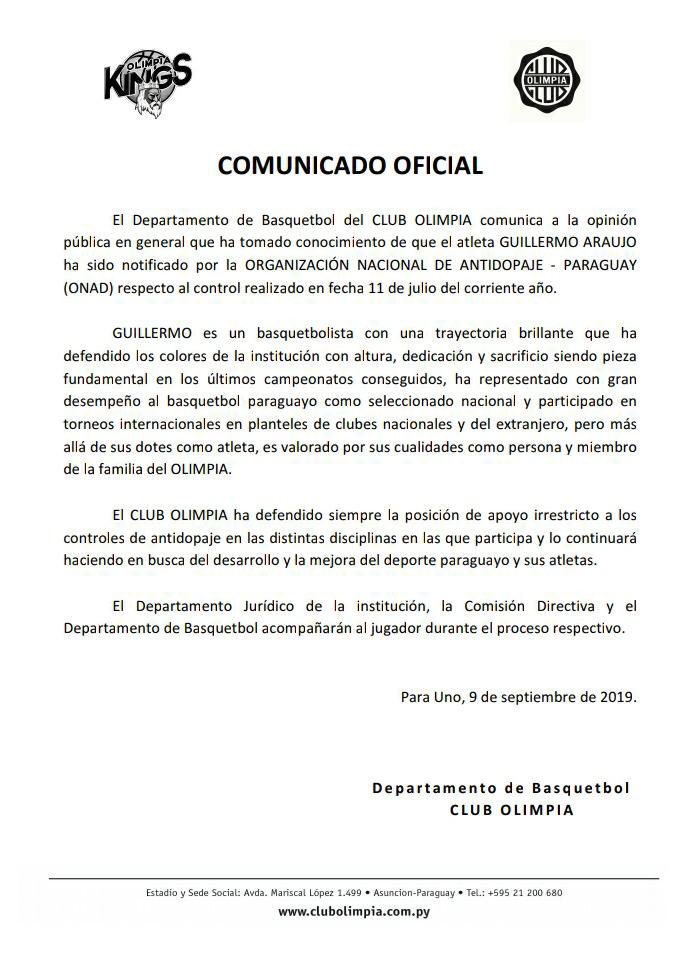 OLIMPIA KINGS

OLIMPIA

COMUNICADO OFICIAL

El Departamento de Basquetbol del CLUB OLIMPIA comunica a la opinión pública en general que ha tomado conocimiento de que el atleta GUILLERMO ARAUJO ha sido notificado por la ORGANIZACIÓN NACIONAL DE ANTIDOPAJE - PARAGUAY (ONAD) respecto al control realizado en fecha 11 de julio del corriente año.

GUILLERMO es un basquetbolista con una trayectoria brillante que ha defendido los colores de la institución con altura, dedicación y sacrificio siendo pieza fundamental en los últimos campeonatos conseguidos, ha representado con gran desempeño al basquetbol paraguayo como seleccionado nacional y participado en torneos internacionales en planteles de clubes nacionales y del extranjero, pero más allá de sus dotes como atleta, es valorado por sus cualidades como persona y miembro de la familia del OLIMPIA.

El CLUB OLIMPIA ha defendido siempre la posición de apoyo irrestricto a los controles de antidopaje en las distintas disciplinas en las que participa y lo continuará haciendo en busca del desarrollo y la mejora del deporte paraguayo y sus atletas.

El Departamento Jurídico de la institución, la Comisión Directiva y el Departamento de Basquetbol acompañarán al jugador durante el proceso respectivo.

Para Uno, 9 de septiembre de 2019.

Departamento de Basquetbol
CLUB OLIMPIA

Estadio y Sede Social: Avda. Mariscal López 1.499 • Asuncion-Paraguay • Tel.: +595 21 200 680
www.clubolimpia.com.py